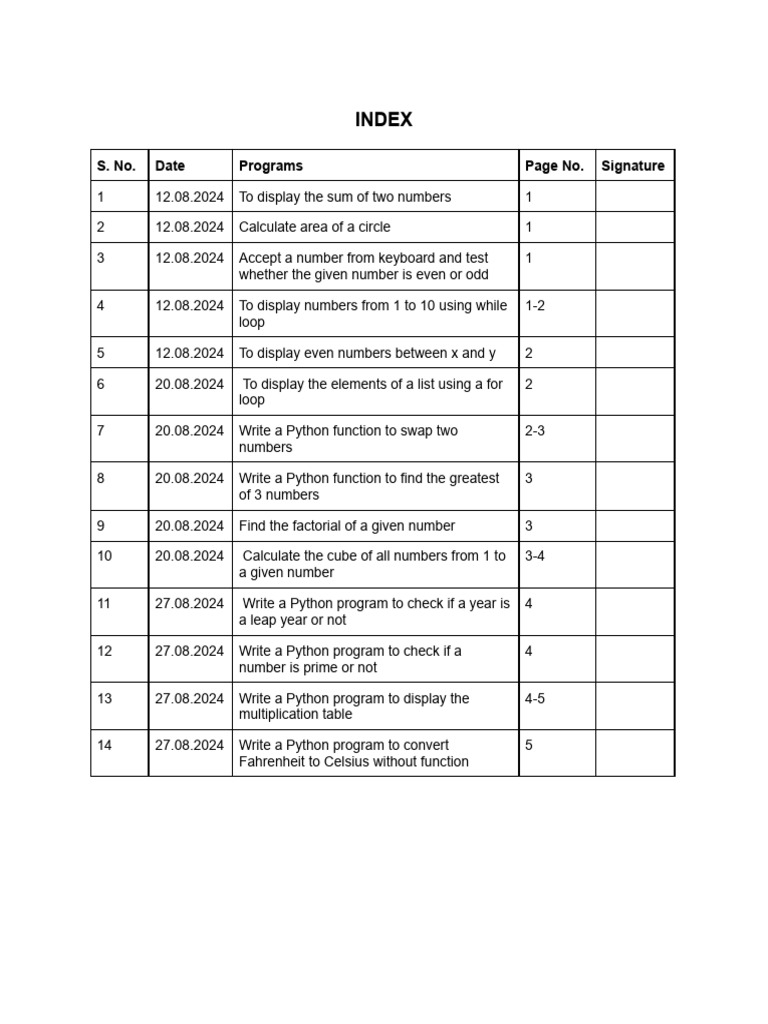 INDEX

| S. No. | Date | Programs | Page No. | Signature |
|---|---|---|---|---|
| 1 | 12.08.2024 | To display the sum of two numbers | 1 | |
| 2 | 12.08.2024 | Calculate area of a circle | 1 | |
| 3 | 12.08.2024 | Accept a number from keyboard and test whether the given number is even or odd | 1 | |
| 4 | 12.08.2024 | To display numbers from 1 to 10 using while loop | 1-2 | |
| 5 | 12.08.2024 | To display even numbers between x and y | 2 | |
| 6 | 20.08.2024 | To display the elements of a list using a for loop | 2 | |
| 7 | 20.08.2024 | Write a Python function to swap two numbers | 2-3 | |
| 8 | 20.08.2024 | Write a Python function to find the greatest of 3 numbers | 3 | |
| 9 | 20.08.2024 | Find the factorial of a given number | 3 | |
| 10 | 20.08.2024 | Calculate the cube of all numbers from 1 to a given number | 3-4 | |
| 11 | 27.08.2024 | Write a Python program to check if a year is a leap year or not | 4 | |
| 12 | 27.08.2024 | Write a Python program to check if a number is prime or not | 4 | |
| 13 | 27.08.2024 | Write a Python program to display the multiplication table | 4-5 | |
| 14 | 27.08.2024 | Write a Python program to convert Fahrenheit to Celsius without function | 5 | |